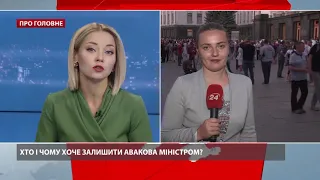 ПРО ГОЛОВНЕ

24

ХТО І ЧОМУ ХОЧЕ ЗАЛИШИТИ АВАКОВА МІНІСТРОМ?